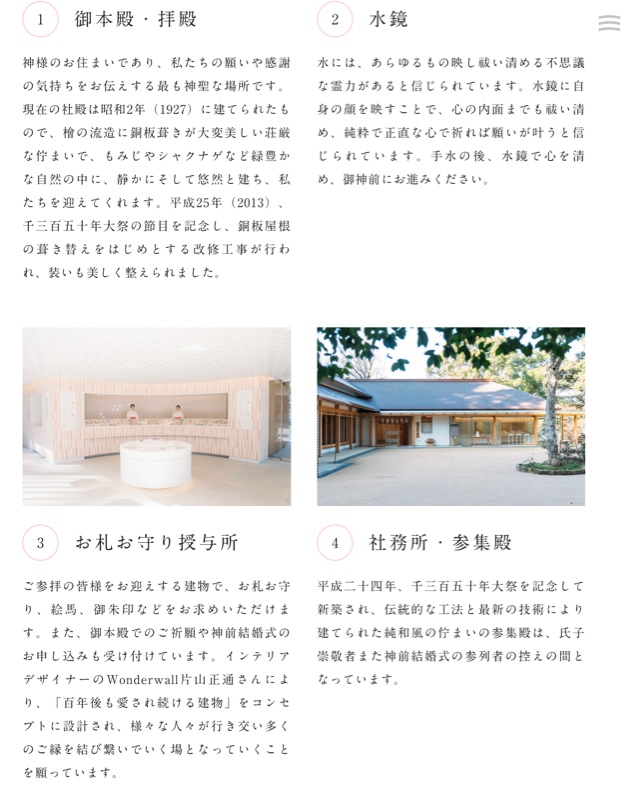 1 御本殿・拝殿

神様のお住まいであり、私たちの願いや感謝の気持ちをお伝えする最も神聖な場所です。現在の社殿は昭和2年（1927）に建てられたもので、檜の流造に銅板葺きが大変美しい荘厳な佇まいで、もみじやシャクナゲなど緑豊かな自然の中に、静かにそして悠然と建ち、私たちを迎えてくれます。平成25年（2013）、千三百五十年大祭の節目を記念し、銅板屋根の葺き替えをはじめとする改修工事が行われ、装いも美しく整えられました。

2 水鏡

水には、あらゆるもの映し祓い清める不思議な霊力があると信じられています。水鏡に自身の顔を映すことで、心の内面までも祓い清め、純粋で正直な心で祈れば願いが叶うと信じられています。手水の後、水鏡で心を清め、御神前にお進みください。

3 お札お守り授与所

ご参拝の皆様をお迎えする建物で、お札お守り、絵馬、御朱印などをお求めいただけます。また、御本殿でのご祈願や神前結婚式のお申し込みも受け付けています。インテリアデザイナーのWonderwall片山正通さんにより、「百年後も愛され続ける建物」をコンセプトに設計され、様々な人々が行き交い多くのご縁を結び繋いでいく場となっていくことを願っています。

4 社務所・参集殿

平成二十四年、千三百五十年大祭を記念して新築され、伝統的な工法と最新の技術により建てられた純和風の佇まいの参集殿は、氏子崇敬者また神前結婚式の参列者の控えの間となっています。